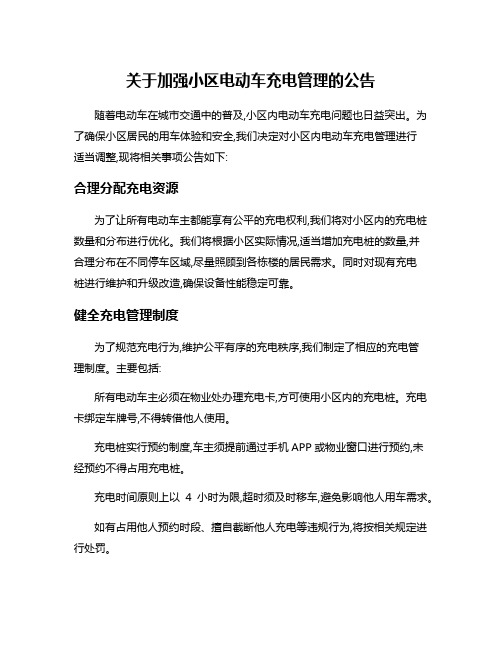 关于加强小区电动车充电管理的公告

随着电动车在城市交通中的普及,小区内电动车充电问题也日益突出。为了确保小区居民的用车体验和安全,我们决定对小区内电动车充电管理进行适当调整,现将相关事项公告如下:

合理分配充电资源

为了让所有电动车主都能享有公平的充电权利,我们将对小区内的充电桩数量和分布进行优化。我们将根据小区实际情况,适当增加充电桩的数量,并合理分布在不同停车区域,尽量照顾到各栋楼的居民需求。同时对现有充电桩进行维护和升级改造,确保设备性能稳定可靠。

健全充电管理制度

为了规范充电行为,维护公平有序的充电秩序,我们制定了相应的充电管理制度。主要包括:

所有电动车主必须在物业处办理充电卡,方可使用小区内的充电桩。充电卡绑定车牌号,不得转借他人使用。

充电桩实行预约制度,车主须提前通过手机 APP 或物业窗口进行预约,未经预约不得占用充电桩。

充电时间原则上以 4 小时为限,超时须及时移车,避免影响他人用车需求。

如有占用他人预约时段、擅自截断他人充电等违规行为,将按相关规定进行处罚。